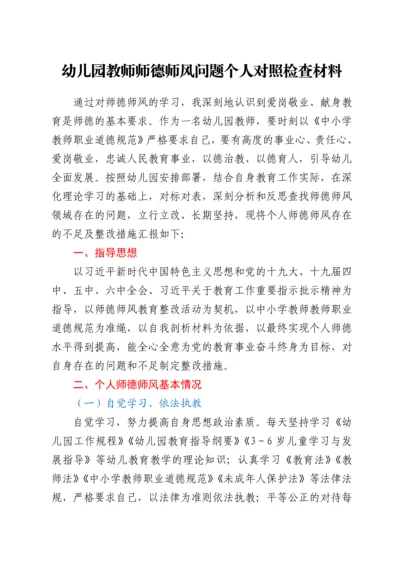 幼儿园教师师德师风问题个人对照检查材料

通过对师德师风的学习，我深刻地认识到爱岗敬业、献身教育是师德的基本要求。作为一名幼儿园教师，要时刻以《中小学教师职业道德规范》严格要求自己，要有高度的事业心、责任心、爱岗敬业，忠诚人民教育事业，以德治教、以德育人，引导幼儿全面发展。按照幼儿园安排部署，结合自身教育工作实际，在深化理论学习的基础上，对标对表，深刻分析和反思查找师德师风领域存在的问题，立行立改、长期坚持，现将个人师德师风存在的不足及整改措施汇报如下：

一、指导思想

以习近平新时代中国特色主义思想和党的十九大、十九届四中、五中、六中全会、习近平关于教育工作重要指示批示精神为指导，以师德师风教育整改活动为契机，以中小学教师教师职业道德规范为准绳，以自我剖析材料为依据，以最终实现个人师德水平得到提高，能全心全意为党的教育事业奋斗终身为目标，对自身存在的问题和不足制定整改措施。

二、个人师德师风基本情况

（一）自觉学习、依法执教

自觉学习，努力提高自身思想政治素质。每天坚持学习《幼儿园工作规程》《幼儿园教育指导纲要》《3－6岁儿童学习与发展指导》等幼儿教育教学的理论知识；认真学习《教育法》《教师法》《中小学教师职业道德规范》《未成年人保护法》等法律法规，严格要求自己，以法律为准则依法执教；平等公正的对待每